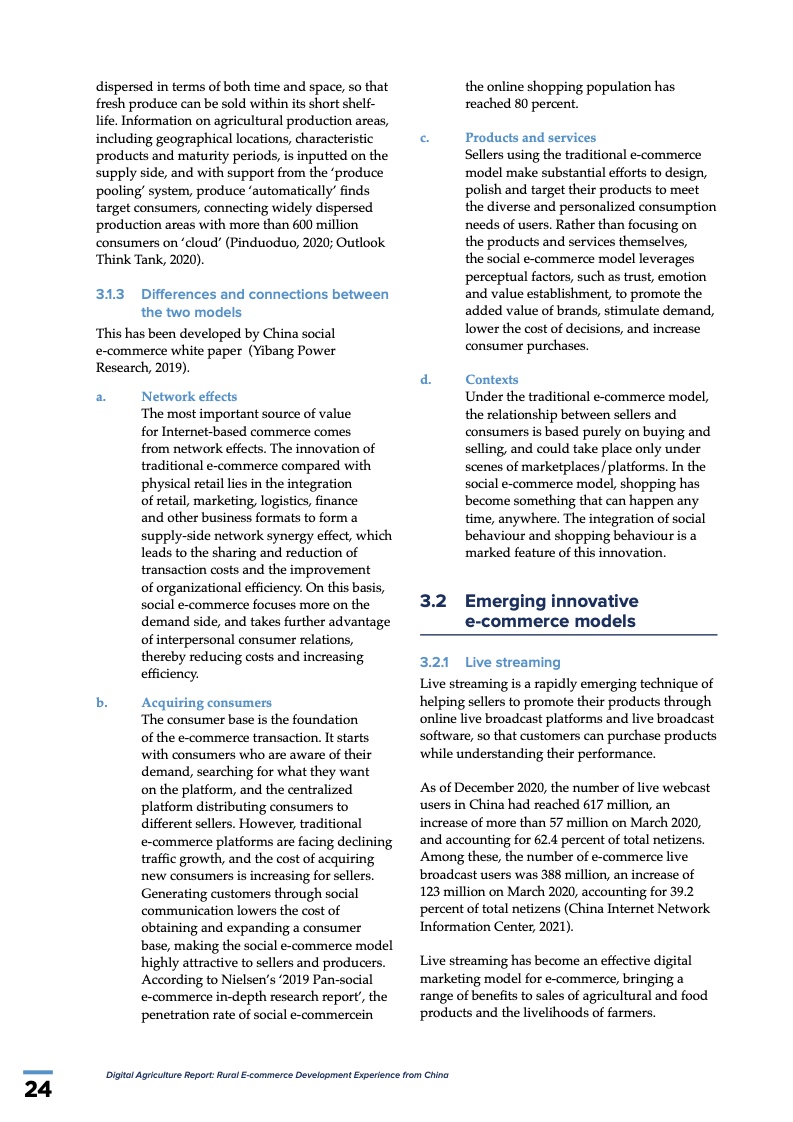 dispersed in terms of both time and space, so that fresh produce can be sold within its short shelf-life. Information on agricultural production areas, including geographical locations, characteristic products and maturity periods, is inputted on the supply side, and with support from the 'produce pooling' system, produce 'automatically' finds target consumers, connecting widely dispersed production areas with more than 600 million consumers on 'cloud' (Pinduoduo, 2020; Outlook Think Tank, 2020).

3.1.3 Differences and connections between the two models

This has been developed by China social e-commerce white paper (Yibang Power Research, 2019).

a. Network effects
The most important source of value for Internet-based commerce comes from network effects. The innovation of traditional e-commerce compared with physical retail lies in the integration of retail, marketing, logistics, finance and other business formats to form a supply-side network synergy effect, which leads to the sharing and reduction of transaction costs and the improvement of organizational efficiency. On this basis, social e-commerce focuses more on the demand side, and takes further advantage of interpersonal consumer relations, thereby reducing costs and increasing efficiency.

b. Acquiring consumers
The consumer base is the foundation of the e-commerce transaction. It starts with consumers who are aware of their demand, searching for what they want on the platform, and the centralized platform distributing consumers to different sellers. However, traditional e-commerce platforms are facing declining traffic growth, and the cost of acquiring new consumers is increasing for sellers. Generating customers through social communication lowers the cost of obtaining and expanding a consumer base, making the social e-commerce model highly attractive to sellers and producers. According to Nielsen's '2019 Pan-social e-commerce in-depth research report', the penetration rate of social e-commercein the online shopping population has reached 80 percent.

c. Products and services
Sellers using the traditional e-commerce model make substantial efforts to design, polish and target their products to meet the diverse and personalized consumption needs of users. Rather than focusing on the products and services themselves, the social e-commerce model leverages perceptual factors, such as trust, emotion and value establishment, to promote the added value of brands, stimulate demand, lower the cost of decisions, and increase consumer purchases.

d. Contexts
Under the traditional e-commerce model, the relationship between sellers and consumers is based purely on buying and selling, and could take place only under scenes of marketplaces/platforms. In the social e-commerce model, shopping has become something that can happen any time, anywhere. The integration of social behaviour and shopping behaviour is a marked feature of this innovation.

3.2 Emerging innovative e-commerce models

3.2.1 Live streaming

Live streaming is a rapidly emerging technique of helping sellers to promote their products through online live broadcast platforms and live broadcast software, so that customers can purchase products while understanding their performance.

As of December 2020, the number of live webcast users in China had reached 617 million, an increase of more than 57 million on March 2020, and accounting for 62.4 percent of total netizens. Among these, the number of e-commerce live broadcast users was 388 million, an increase of 123 million on March 2020, accounting for 39.2 percent of total netizens (China Internet Network Information Center, 2021).

Live streaming has become an effective digital marketing model for e-commerce, bringing a range of benefits to sales of agricultural and food products and the livelihoods of farmers.

24

Digital Agriculture Report: Rural E-commerce Development Experience from China